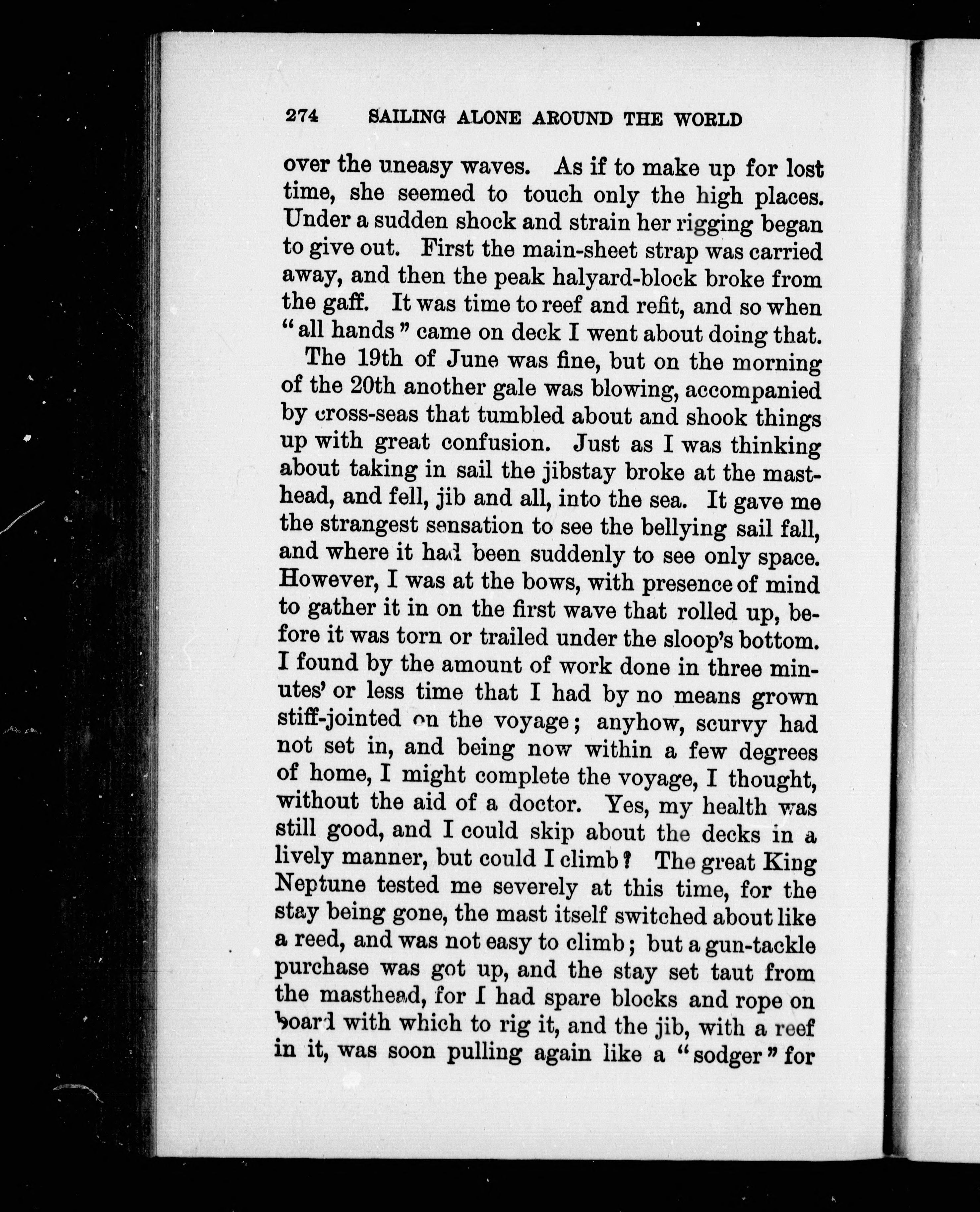 274 SAILING ALONE AROUND THE WORLD

over the uneasy waves. As if to make up for lost time, she seemed to touch only the high places. Under a sudden shock and strain her rigging began to give out. First the main-sheet strap was carried away, and then the peak halyard-block broke from the gaff. It was time to reef and refit, and so when "all hands" came on deck I went about doing that.

The 19th of June was fine, but on the morning of the 20th another gale was blowing, accompanied by cross-seas that tumbled about and shook things up with great confusion. Just as I was thinking about taking in sail the jibstay broke at the masthead, and fell, jib and all, into the sea. It gave me the strangest sensation to see the bellying sail fall, and where it had been suddenly to see only space. However, I was at the bows, with presence of mind to gather it in on the first wave that rolled up, before it was torn or trailed under the sloop's bottom. I found by the amount of work done in three minutes' or less time that I had by no means grown stiff-jointed on the voyage; anyhow, scurvy had not set in, and being now within a few degrees of home, I might complete the voyage, I thought, without the aid of a doctor. Yes, my health was still good, and I could skip about the decks in a lively manner, but could I climb? The great King Neptune tested me severely at this time, for the stay being gone, the mast itself switched about like a reed, and was not easy to climb; but a gun-tackle purchase was got up, and the stay set taut from the masthead, for I had spare blocks and rope on board with which to rig it, and the jib, with a reef in it, was soon pulling again like a "sodger" for